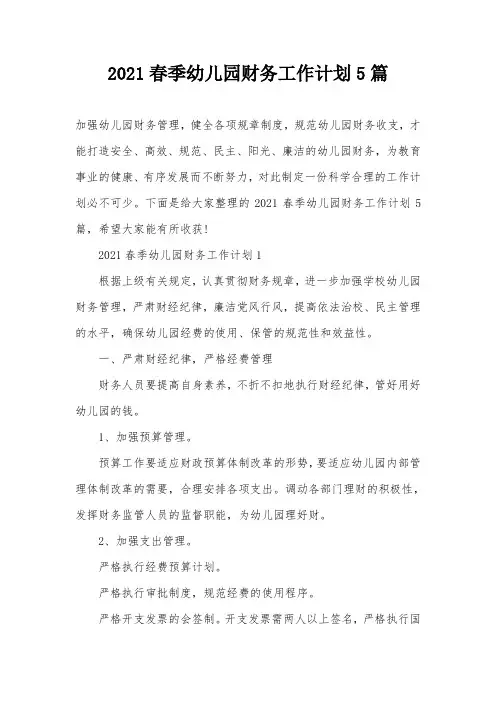 2021 春季幼儿园财务工作计划 5 篇

加强幼儿园财务管理，健全各项规章制度，规范幼儿园财务收支，才能打造安全、高效、规范、民主、阳光、廉洁的幼儿园财务，为教育事业的健康、有序发展而不断努力，对此制定一份科学合理的工作计划必不可少。下面是给大家整理的 2021 春季幼儿园财务工作计划 5 篇，希望大家能有所收获!

2021 春季幼儿园财务工作计划 1

根据上级有关规定，认真贯彻财务规章，进一步加强学校幼儿园财务管理，严肃财经纪律，廉洁党风行风，提高依法治校、民主管理的水平，确保幼儿园经费的使用、保管的规范性和效益性。

一、严肃财经纪律，严格经费管理

财务人员要提高自身素养，不折不扣地执行财经纪律，管好用好幼儿园的钱。

1、加强预算管理。

预算工作要适应财政预算体制改革的形势，要适应幼儿园内部管理体制改革的需要，合理安排各项支出。调动各部门理财的积极性，发挥财务监管人员的监督职能，为幼儿园理好财。

2、加强支出管理。

严格执行经费预算计划。

严格执行审批制度，规范经费的使用程序。

严格开支发票的会签制。开支发票需两人以上签名，严格执行国